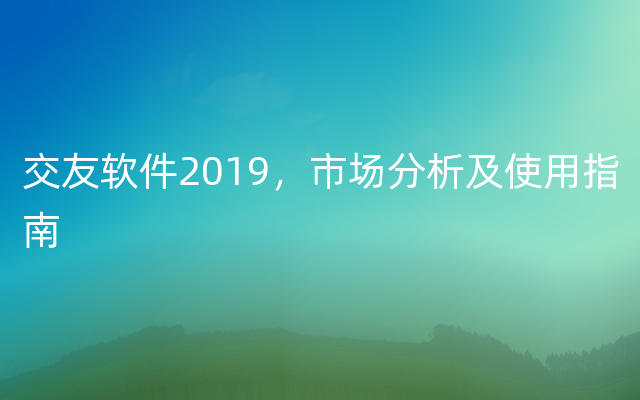 交友软件2019，市场分析及使用指南